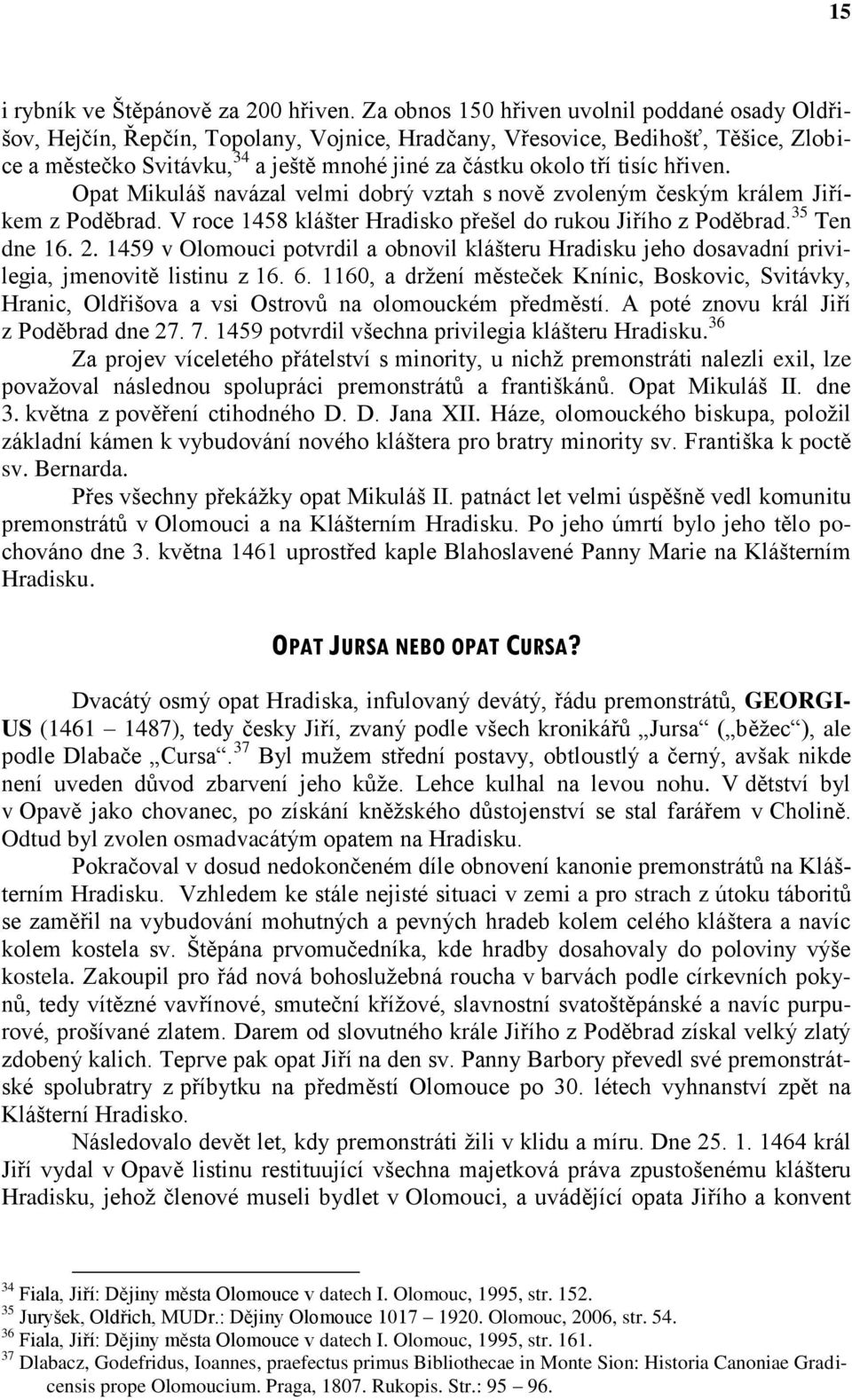 15

i rybník ve Štěpánově za 200 hřiven. Za obnos 150 hřiven uvolnil poddané osady Oldřišov, Hejčín, Řepčín, Topolany, Vojnice, Hradčany, Vřesovice, Bedihošť, Těšice, Zlobice a městečko Svitávku,$^{34}$ a ještě mnohé jiné za částku okolo tří tisíc hřiven.

Opat Mikuláš navázal velmi dobrý vztah s nově zvoleným českým králem Jiříkem z Poděbrad. V roce 1458 klášter Hradisko přešel do rukou Jiřího z Poděbrad.$^{35}$ Ten dne 16. 2. 1459 v Olomouci potvrdil a obnovil klášteru Hradisku jeho dosavadní privilegia, jmenovitě listinu z 16. 6. 1160, a držení městeček Knínic, Boskovic, Svitávky, Hranic, Oldřišova a vsi Ostrovů na olomouckém předměstí. A poté znovu král Jiří z Poděbrad dne 27. 7. 1459 potvrdil všechna privilegia klášteru Hradisku.$^{36}$

Za projev víceletého přátelství s minority, u nichž premonstráti nalezli exil, lze považoval následnou spolupráci premonstrátů a františkánů. Opat Mikuláš II. dne 3. května z pověření ctihodného D. D. Jana XII. Háze, olomouckého biskupa, položil základní kámen k vybudování nového kláštera pro bratry minority sv. Františka k poctě sv. Bernarda.

Přes všechny překážky opat Mikuláš II. patnáct let velmi úspěšně vedl komunitu premonstrátů v Olomouci a na Klášterním Hradisku. Po jeho úmrtí bylo jeho tělo pochováno dne 3. května 1461 uprostřed kaple Blahoslavené Panny Marie na Klášterním Hradisku.

OPAT JURSA NEBO OPAT CURSA?

Dvacátý osmý opat Hradiska, infulovaný devátý, řádu premonstrátů, GEORGIUS (1461 – 1487), tedy česky Jiří, zvaný podle všech kronikářů „Jursa“ („běžec“), ale podle Dlabače „Cursa“.$^{37}$ Byl mužem střední postavy, obtloustlý a černý, avšak nikde není uveden důvod zbarvení jeho kůže. Lehce kulhal na levou nohu. V dětství byl v Opavě jako chovanec, po získání kněžského důstojenství se stal farářem v Cholině. Odtud byl zvolen osmadvacátým opatem na Hradisku.

Pokračoval v dosud nedokončeném díle obnovení kanonie premonstrátů na Klášterním Hradisku. Vzhledem ke stále nejisté situaci v zemi a pro strach z útoku táboritů se zaměřil na vybudování mohutných a pevných hradeb kolem celého kláštera a navíc kolem kostela sv. Štěpána prvomučedníka, kde hradby dosahovaly do poloviny výše kostela. Zakoupil pro řád nová bohoslužebná roucha v barvách podle církevních pokynů, tedy vítězné vavřínové, smuteční křížové, slavnostní svatoštěpánské a navíc purpurové, prošívané zlatem. Darem od slovutného krále Jiřího z Poděbrad získal velký zlatý zdobený kalich. Teprve pak opat Jiří na den sv. Panny Barbory převedl své premonstrátské spolubratry z příbytku na předměstí Olomouce po 30. létech vyhnanství zpět na Klášterní Hradisko.

Následovalo devět let, kdy premonstráti žili v klidu a míru. Dne 25. 1. 1464 král Jiří vydal v Opavě listinu restituující všechna majetková práva zpustošenému klášteru Hradisku, jehož členové museli bydlet v Olomouci, a uvádějící opata Jiřího a konvent

$^{34}$ Fiala, Jiří: Dějiny města Olomouce v datech I. Olomouc, 1995, str. 152.
$^{35}$ Juryšek, Oldřich, MUDr.: Dějiny Olomouce 1017 – 1920. Olomouc, 2006, str. 54.
$^{36}$ Fiala, Jiří: Dějiny města Olomouce v datech I. Olomouc, 1995, str. 161.
$^{37}$ Dlabacz, Godefridus, Ioannes, praefectus primus Bibliothecae in Monte Sion: Historia Canoniae Gradicensis prope Olomoucium. Praga, 1807. Rukopis. Str.: 95 – 96.